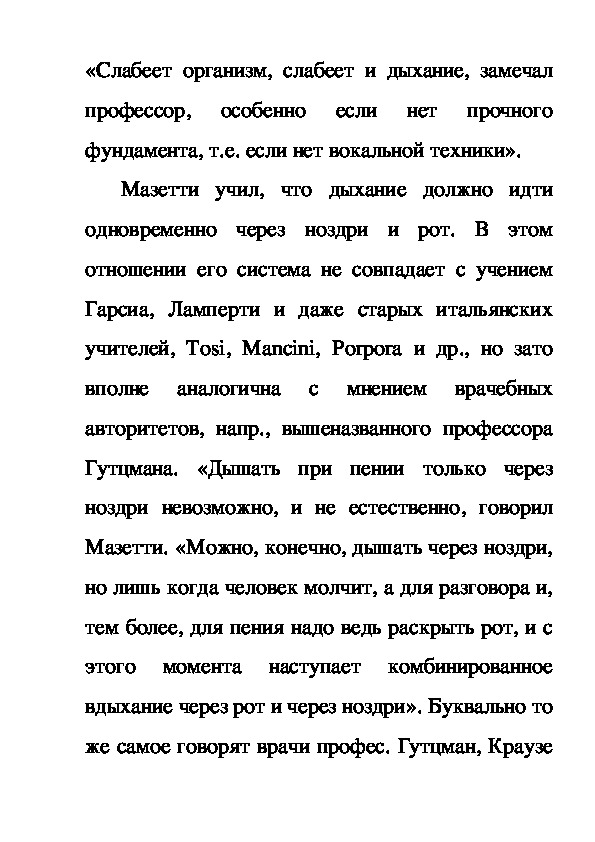 «Слабеет организм, слабеет и дыхание, замечал профессор, особенно если нет прочного фундамента, т.е. если нет вокальной техники».

Мазетти учил, что дыхание должно идти одновременно через ноздри и рот. В этом отношении его система не совпадает с учением Гарсиа, Ламперти и даже старых итальянских учителей, Tosi, Mancini, Porpora и др., но зато вполне аналогична с мнением врачебных авторитетов, напр., вышеназванного профессора Гутцмана. «Дышать при пении только через ноздри невозможно, и не естественно, говорил Мазетти. «Можно, конечно, дышать через ноздри, но лишь когда человек молчит, а для разговора и, тем более, для пения надо ведь раскрыть рот, и с этого момента наступает комбинированное вдыхание через рот и через ноздри». Буквально то же самое говорят врачи профес. Гутцман, Краузе